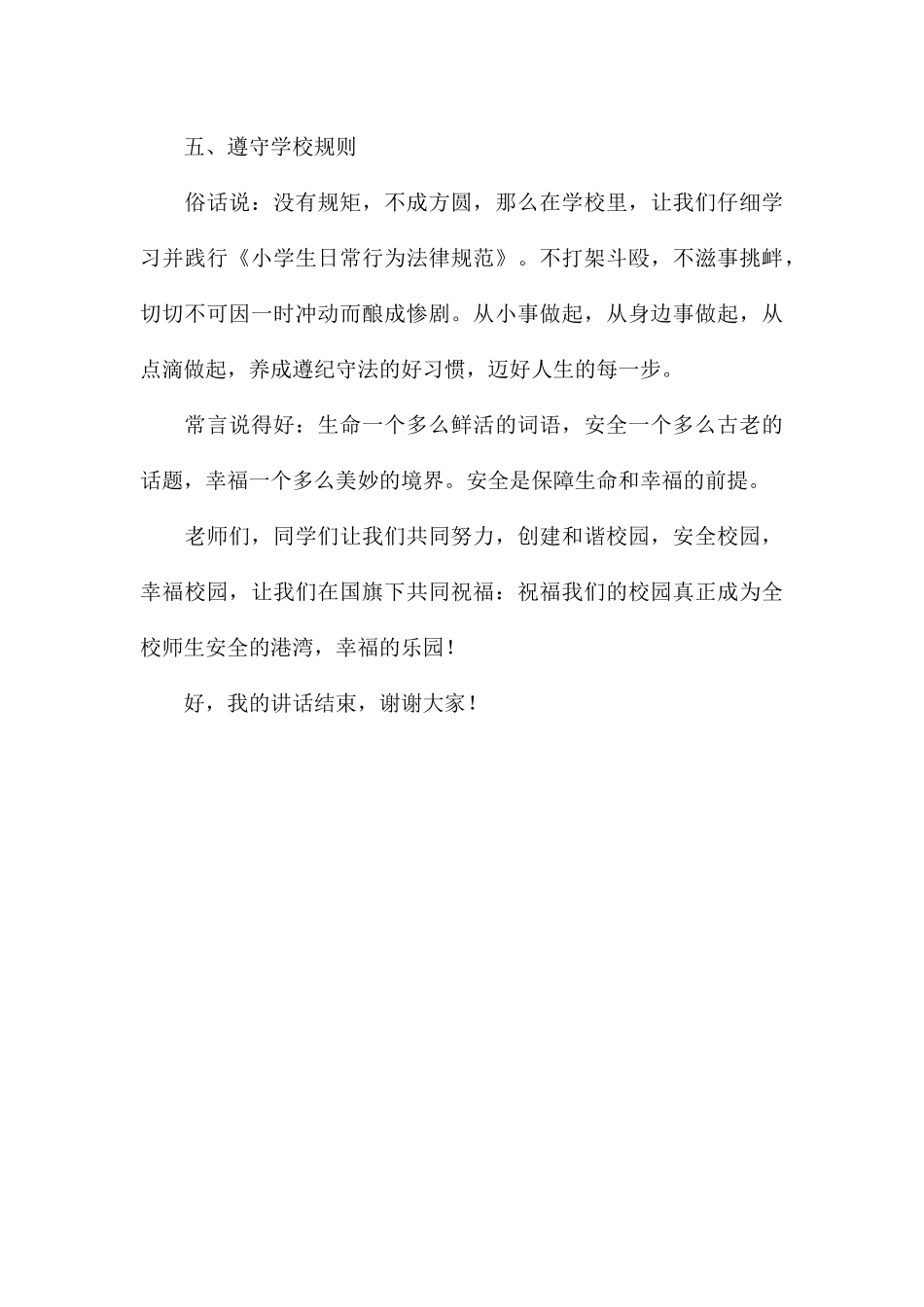 五、遵守学校规则

俗话说：没有规矩，不成方圆，那么在学校里，让我们仔细学习并践行《小学生日常行为法律规范》。不打架斗殴，不滋事挑衅，切切不可因一时冲动而酿成惨剧。从小事做起，从身边事做起，从点滴做起，养成遵纪守法的好习惯，迈好人生的每一步。

常言说得好：生命一个多么鲜活的词语，安全一个多么古老的话题，幸福一个多么美妙的境界。安全是保障生命和幸福的前提。

老师们，同学们让我们共同努力，创建和谐校园，安全校园，幸福校园，让我们在国旗下共同祝福：祝福我们的校园真正成为全校师生安全的港湾，幸福的乐园！

好，我的讲话结束，谢谢大家！